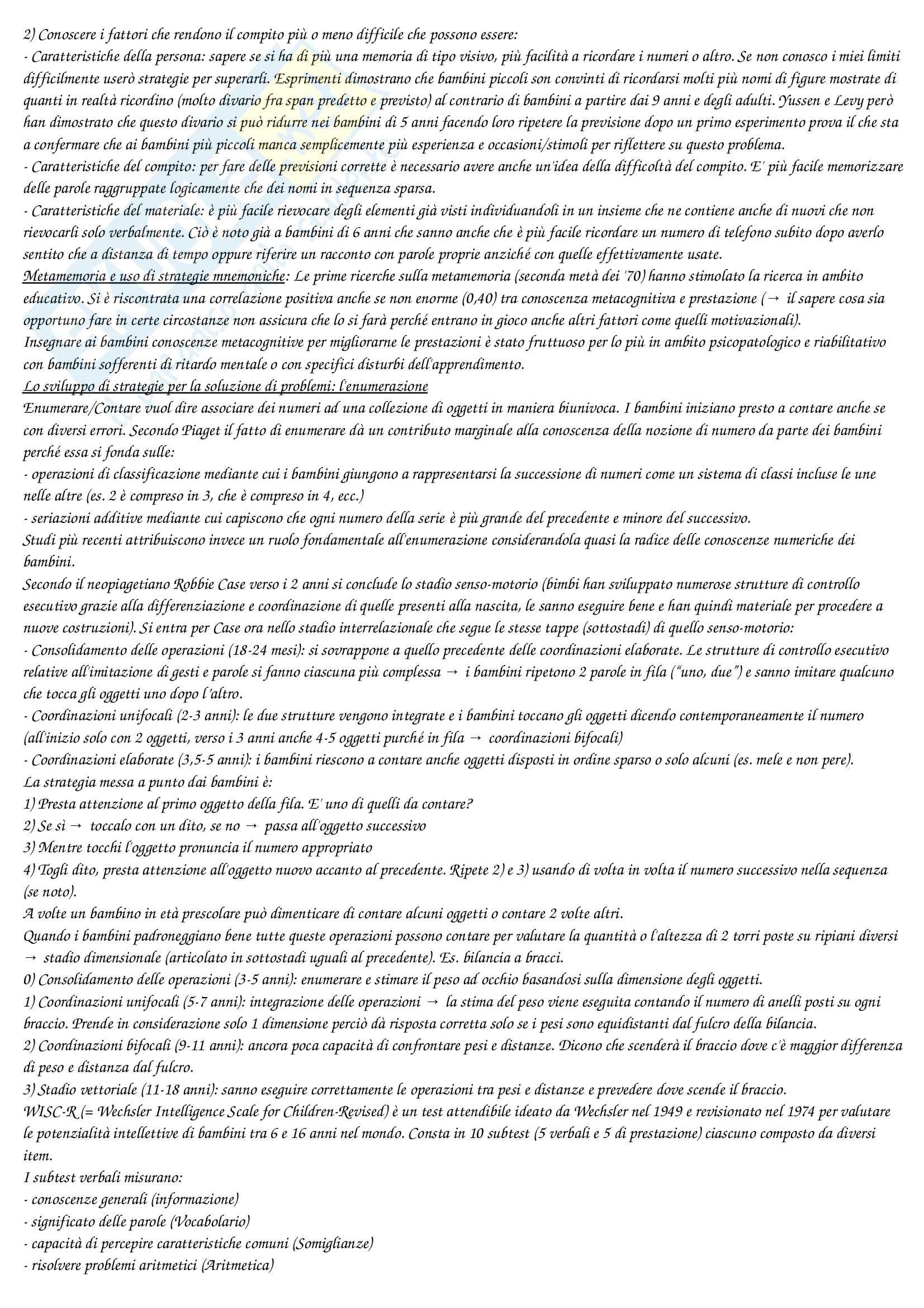 2) Conoscere i fattori che rendono il compito più o meno difficile che possono essere:
- Caratteristiche della persona: sapere se si ha di più una memoria di tipo visivo, più facilità a ricordare i numeri o altro. Se non conosco i miei limiti difficilmente userò strategie per superarli. Esprimenti dimostrano che bambini piccoli son convinti di ricordarsi molti più nomi di figure mostrate di quanti in realtà ricordino (molto divario fra span predetto e previsto) al contrario di bambini a partire dai 9 anni e degli adulti. Yussen e Levy però han dimostrato che questo divario si può ridurre nei bambini di 5 anni facendo loro ripetere la previsione dopo un primo esperimento prova il che sta a confermare che ai bambini più piccoli manca semplicemente più esperienza e occasioni/stimoli per riflettere su questo problema.
- Caratteristiche del compito: per fare delle previsioni corrette è necessario avere anche un'idea della difficoltà del compito. E' più facile memorizzare delle parole raggruppate logicamente che dei nomi in sequenza sparsa.
- Caratteristiche del materiale: è più facile rievocare degli elementi già visti individuandoli in un insieme che ne contiene anche di nuovi che non rievocarli solo verbalmente. Ciò è noto già a bambini di 6 anni che sanno anche che è più facile ricordare un numero di telefono subito dopo averlo sentito che a distanza di tempo oppure riferire un racconto con parole proprie anziché con quelle effettivamente usate.
Metamemoria e uso di strategie mnemoniche: Le prime ricerche sulla metamemoria (seconda metà dei '70) hanno stimolato la ricerca in ambito educativo. Si è riscontrata una correlazione positiva anche se non enorme (0,40) tra conoscenza metacognitiva e prestazione (→ il sapere cosa sia opportuno fare in certe circostanze non assicura che lo si farà perché entrano in gioco anche altri fattori come quelli motivazionali).
Insegnare ai bambini conoscenze metacognitive per migliorarne le prestazioni è stato fruttuoso per lo più in ambito psicopatologico e riabilitativo con bambini sofferenti di ritardo mentale o con specifici disturbi dell'apprendimento.
Lo sviluppo di strategie per la soluzione di problemi: l'enumerazione
Enumerare/Contare vuol dire associare dei numeri ad una collezione di oggetti in maniera biunivoca. I bambini iniziano presto a contare anche se con diversi errori. Secondo Piaget il fatto di enumerare dà un contributo marginale alla conoscenza della nozione di numero da parte dei bambini perché essa si fonda sulle:
- operazioni di classificazione mediante cui i bambini giungono a rappresentarsi la successione di numeri come un sistema di classi incluse le une nelle altre (es. 2 è compreso in 3, che è compreso in 4, ecc.)
- seriazioni additive mediante cui capiscono che ogni numero della serie è più grande del precedente e minore del successivo.
Studi più recenti attribuiscono invece un ruolo fondamentale all'enumerazione considerandola quasi la radice delle conoscenze numeriche dei bambini.
Secondo il neopiagetiano Robbie Case verso i 2 anni si conclude lo stadio senso-motorio (bimbi han sviluppato numerose strutture di controllo esecutivo grazie alla differenziazione e coordinazione di quelle presenti alla nascita, le sanno eseguire bene e han quindi materiale per procedere a nuove costruzioni). Si entra per Case ora nello stadio interrelazionale che segue le stesse tappe (sottostadi) di quello senso-motorio:
- Consolidamento delle operazioni (18-24 mesi): si sovrappone a quello precedente delle coordinazioni elaborate. Le strutture di controllo esecutivo relative all'imitazione di gesti e parole si fanno ciascuna più complessa → i bambini ripetono 2 parole in fila ("uno, due") e sanno imitare qualcuno che tocca gli oggetti uno dopo l'altro.
- Coordinazioni unifocali (2-3 anni): le due strutture vengono integrate e i bambini toccano gli oggetti dicendo contemporaneamente il numero (all'inizio solo con 2 oggetti, verso i 3 anni anche 4-5 oggetti purché in fila → coordinazioni bifocali)
- Coordinazioni elaborate (3,5-5 anni): i bambini riescono a contare anche oggetti disposti in ordine sparso o solo alcuni (es. mele e non pere).
La strategia messa a punto dai bambini è:
1) Presta attenzione al primo oggetto della fila. E' uno di quelli da contare?
2) Se sì → toccalo con un dito, se no → passa all'oggetto successivo
3) Mentre tocchi l'oggetto pronuncia il numero appropriato
4) Togli dito, presta attenzione all'oggetto nuovo accanto al precedente. Ripete 2) e 3) usando di volta in volta il numero successivo nella sequenza (se noto).
A volte un bambino in età prescolare può dimenticare di contare alcuni oggetti o contare 2 volte altri.
Quando i bambini padroneggiano bene tutte queste operazioni possono contare per valutare la quantità o l'altezza di 2 torri poste su ripiani diversi → stadio dimensionale (articolato in sottostadi uguali al precedente). Es. bilancia a bracci.
0) Consolidamento delle operazioni (3-5 anni): enumerare e stimare il peso ad occhio basandosi sulla dimensione degli oggetti.
1) Coordinazioni unifocali (5-7 anni): integrazione delle operazioni → la stima del peso viene eseguita contando il numero di anelli posti su ogni braccio. Prende in considerazione solo 1 dimensione perciò dà risposta corretta solo se i pesi sono equidistanti dal fulcro della bilancia.
2) Coordinazioni bifocali (9-11 anni): ancora poca capacità di confrontare pesi e distanze. Dicono che scenderà il braccio dove c'è maggior differenza di peso e distanza dal fulcro.
3) Stadio vettoriale (11-18 anni): sanno eseguire correttamente le operazioni tra pesi e distanze e prevedere dove scende il braccio.
WISC-R (= Wechsler Intelligence Scale for Children-Revised) è un test attendibile ideato da Wechsler nel 1949 e revisionato nel 1974 per valutare le potenzialità intellettive di bambini tra 6 e 16 anni nel mondo. Consta in 10 subtest (5 verbali e 5 di prestazione) ciascuno composto da diversi item.
I subtest verbali misurano:
- conoscenze generali (informazione)
- significato delle parole (Vocabolario)
- capacità di percepire caratteristiche comuni (Somiglianze)
- risolvere problemi aritmetici (Aritmetica)